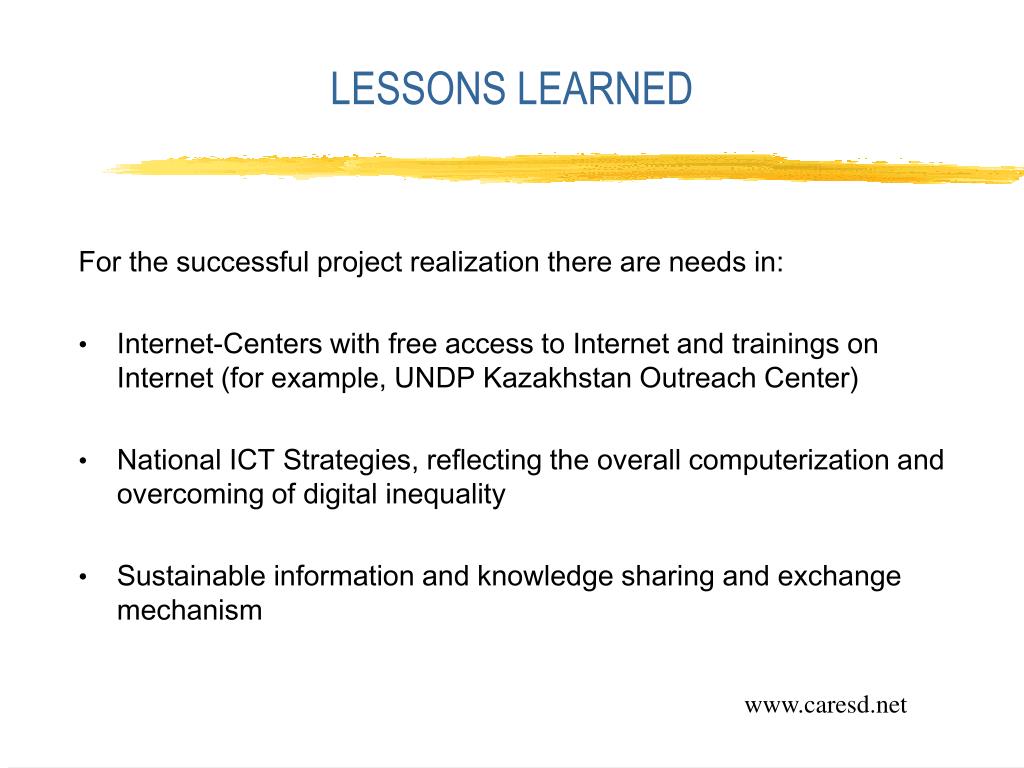 LESSONS LEARNED

For the successful project realization there are needs in:

• Internet-Centers with free access to Internet and trainings on Internet (for example, UNDP Kazakhstan Outreach Center)

• National ICT Strategies, reflecting the overall computerization and overcoming of digital inequality

• Sustainable information and knowledge sharing and exchange mechanism

www.caresd.net